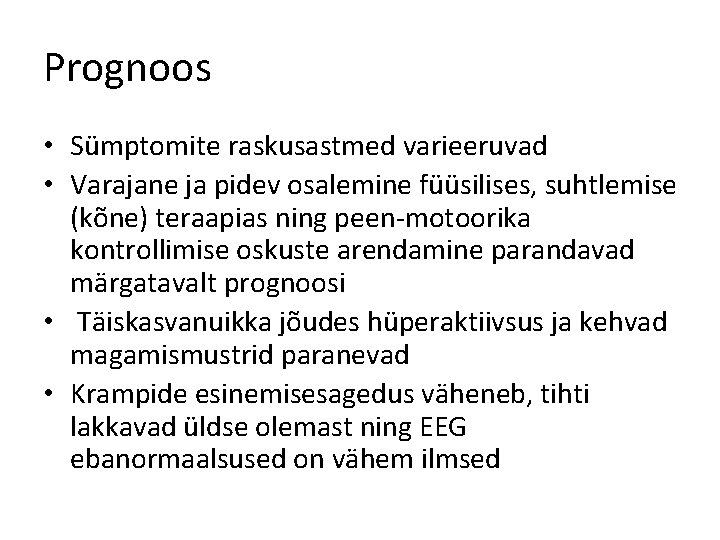 Prognoos

• Sümptomite raskusastmed varieeruvad
• Varajane ja pidev osalemine füüsilises, suhtlemise (kõne) teraapias ning peen-motoorika kontrollimise oskuste arendamine parandavad märgatavalt prognoosi
• Täiskasvanuikka jõudes hüperaktiivsus ja kehvad magamismustrid paranevad
• Krampide esinemisesagedus väheneb, tihti lakkavad üldse olemast ning EEG ebanormaalsused on vähem ilmsed